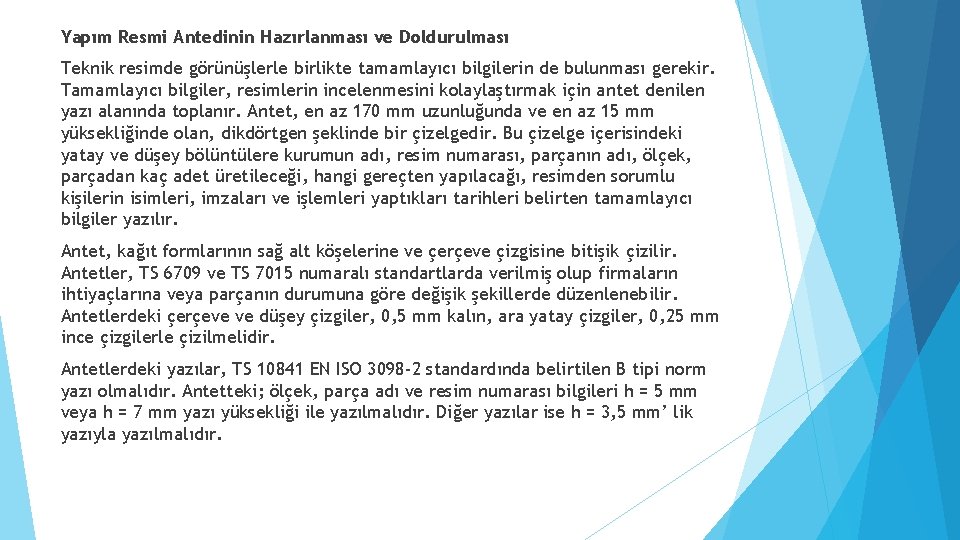 Yapım Resmi Antedinin Hazırlanması ve Doldurulması

Teknik resimde görünüşlerle birlikte tamamlayıcı bilgilerin de bulunması gerekir. Tamamlayıcı bilgiler, resimlerin incelenmesini kolaylaştırmak için antet denilen yazı alanında toplanır. Antet, en az 170 mm uzunluğunda ve en az 15 mm yüksekliğinde olan, dikdörtgen şeklinde bir çizelgedir. Bu çizelge içerisindeki yatay ve düşey bölüntülere kurumun adı, resim numarası, parçanın adı, ölçek, parçadan kaç adet üretileceği, hangi gereçten yapılacağı, resimden sorumlu kişilerin isimleri, imzaları ve işlemleri yaptıkları tarihleri belirten tamamlayıcı bilgiler yazılır.

Antet, kağıt formlarının sağ alt köşelerine ve çerçeve çizgisine bitişik çizilir. Antetler, TS 6709 ve TS 7015 numaralı standartlarda verilmiş olup firmaların ihtiyaçlarına veya parçanın durumuna göre değişik şekillerde düzenlenebilir. Antetlerdeki çerçeve ve düşey çizgiler, 0,5 mm kalın, ara yatay çizgiler, 0,25 mm ince çizgilerle çizilmelidir.

Antetlerdeki yazılar, TS 10841 EN ISO 3098-2 standardında belirtilen B tipi norm yazı olmalıdır. Antetteki; ölçek, parça adı ve resim numarası bilgileri h = 5 mm veya h = 7 mm yazı yüksekliği ile yazılmalıdır. Diğer yazılar ise h = 3,5 mm' lik yazıyla yazılmalıdır.